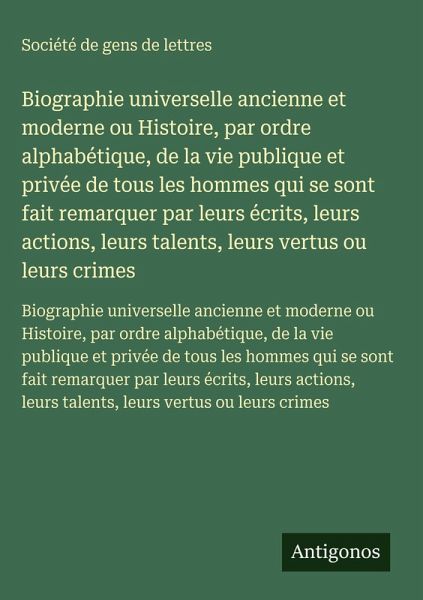 Société de gens de lettres

Biographie universelle ancienne et moderne ou Histoire, par ordre alphabétique, de la vie publique et privée de tous les hommes qui se sont fait remarquer par leurs écrits, leurs actions, leurs talents, leurs vertus ou leurs crimes

Biographie universelle ancienne et moderne ou Histoire, par ordre alphabétique, de la vie publique et privée de tous les hommes qui se sont fait remarquer par leurs écrits, leurs actions, leurs talents, leurs vertus ou leurs crimes

Antigonos